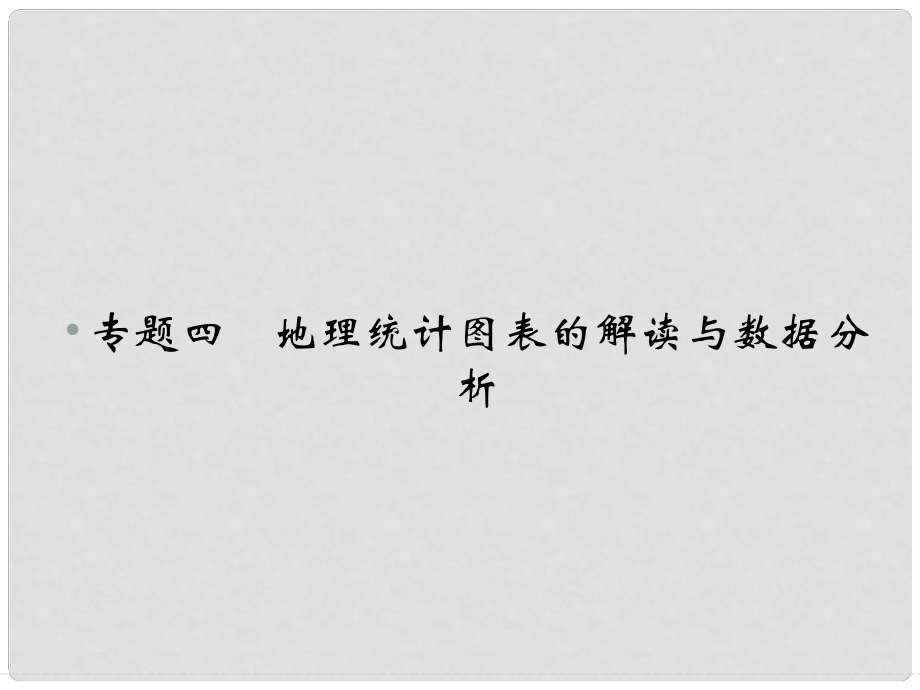 专题四　地理统计图表的解读与数据分析